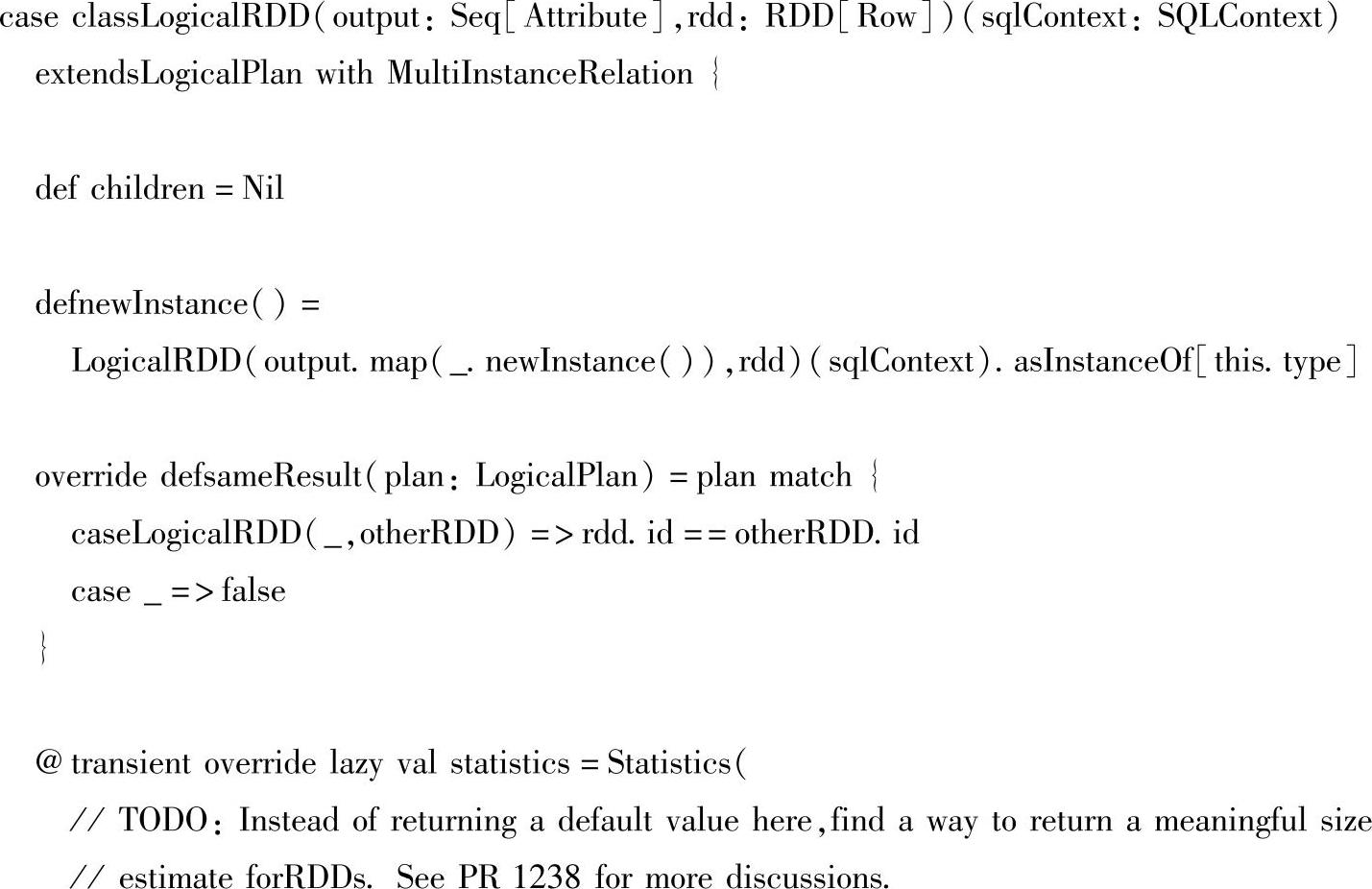 case classLogicalRDD(output: Seq[Attribute],rdd: RDD[Row])(sqlContext: SQLContext)
  extendsLogicalPlan with MultiInstanceRelation {

  def children = Nil

  defnewInstance() =
    LogicalRDD(output. map(_. newInstance()),rdd)(sqlContext). asInstanceOf[this. type]

  override defsameResult(plan: LogicalPlan) = plan match {
    caseLogicalRDD(_,otherRDD) => rdd. id == otherRDD. id
    case _ => false
  }

  @ transient override lazy val statistics = Statistics(
    // TODO: Instead of returning a default value here,find a way to return a meaningful size
    // estimate forRDDs. See PR 1238 for more discussions.